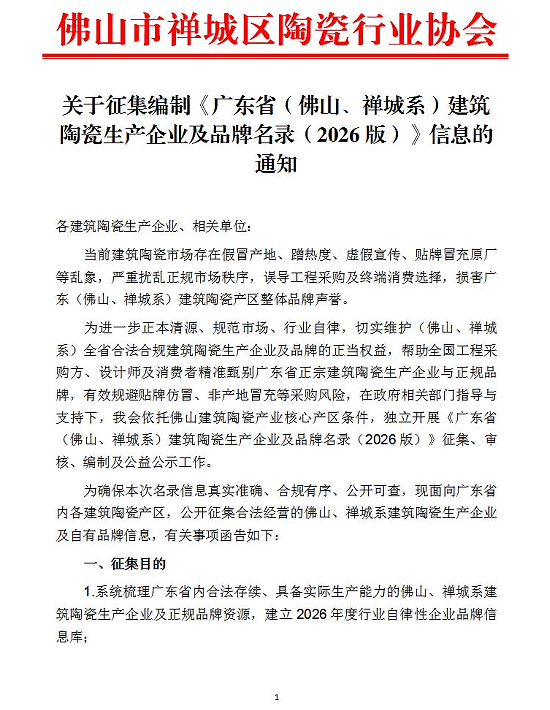 佛山市禅城区陶瓷行业协会

关于征集编制《广东省（佛山、禅城系）建筑陶瓷生产企业及品牌名录（2026版）》信息的通知

各建筑陶瓷生产企业、相关单位：

当前建筑陶瓷市场存在假冒产地、蹭热度、虚假宣传、贴牌冒充原厂等乱象，严重扰乱正规市场秩序，误导工程采购及终端消费选择，损害广东（佛山、禅城系）建筑陶瓷产区整体品牌声誉。

为进一步正本清源、规范市场、行业自律，切实维护（佛山、禅城系）全省合法合规建筑陶瓷生产企业及品牌的正当权益，帮助全国工程采购方、设计师及消费者精准甄别广东省正宗建筑陶瓷生产企业与正规品牌，有效规避贴牌仿冒、非产地冒充等采购风险，在政府相关部门指导与支持下，我会依托佛山建筑陶瓷产业核心产区条件，独立开展《广东省（佛山、禅城系）建筑陶瓷生产企业及品牌名录（2026版）》征集、审核、编制及公益公示工作。

为确保本次名录信息真实准确、合规有序、公开可查，现面向广东省内各建筑陶瓷产区，公开征集合法经营的佛山、禅城系建筑陶瓷生产企业及自有品牌信息，有关事项函告如下：

一、征集目的

1.系统梳理广东省内合法存续、具备实际生产能力的佛山、禅城系建筑陶瓷生产企业及正规品牌资源，建立2026年度行业自律性企业品牌信息库；

1